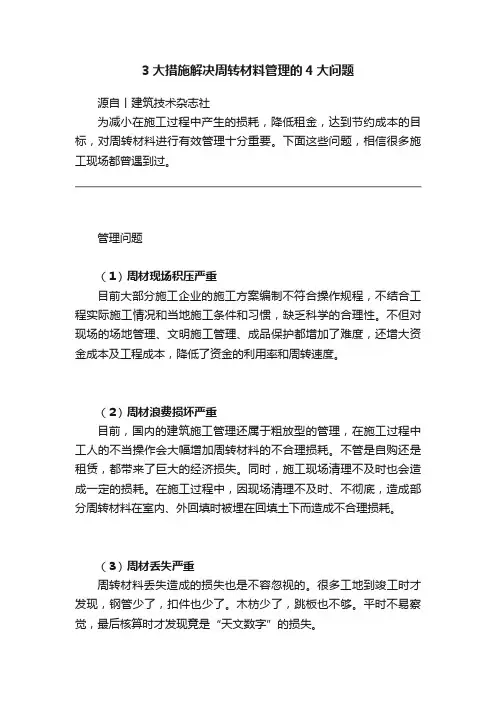 3 大措施解决周转材料管理的 4 大问题

源自丨建筑技术杂志社

为减小在施工过程中产生的损耗，降低租金，达到节约成本的目标，对周转材料进行有效管理十分重要。下面这些问题，相信很多施工现场都曾遇到过。

管理问题

（1）周材现场积压严重

目前大部分施工企业的施工方案编制不符合操作规程，不结合工程实际施工情况和当地施工条件和习惯，缺乏科学的合理性。不但对现场的场地管理、文明施工管理、成品保护都增加了难度，还增大资金成本及工程成本，降低了资金的利用率和周转速度。

（2）周材浪费损坏严重

目前，国内的建筑施工管理还属于粗放型的管理，在施工过程中工人的不当操作会大幅增加周转材料的不合理损耗。不管是自购还是租赁，都带来了巨大的经济损失。同时，施工现场清理不及时也会造成一定的损耗。在施工过程中，因现场清理不及时、不彻底，造成部分周转材料在室内、外回填时被埋在回填土下而造成不合理损耗。

（3）周材丢失严重

周转材料丢失造成的损失也是不容忽视的。很多工地到竣工时才发现，钢管少了，扣件也少了。木枋少了，跳板也不够。平时不易察觉，最后核算时才发现竟是“天文数字”的损失。